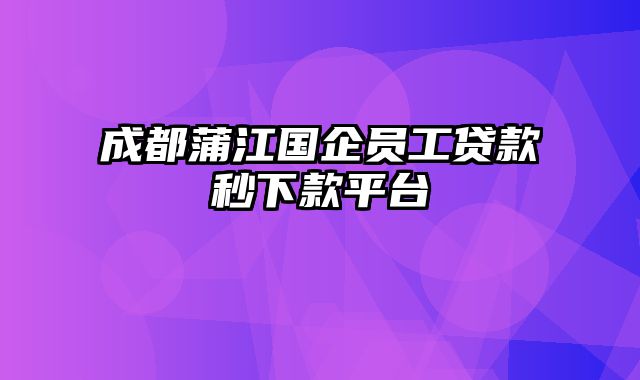 成都蒲江国企员工贷款秒下款平台